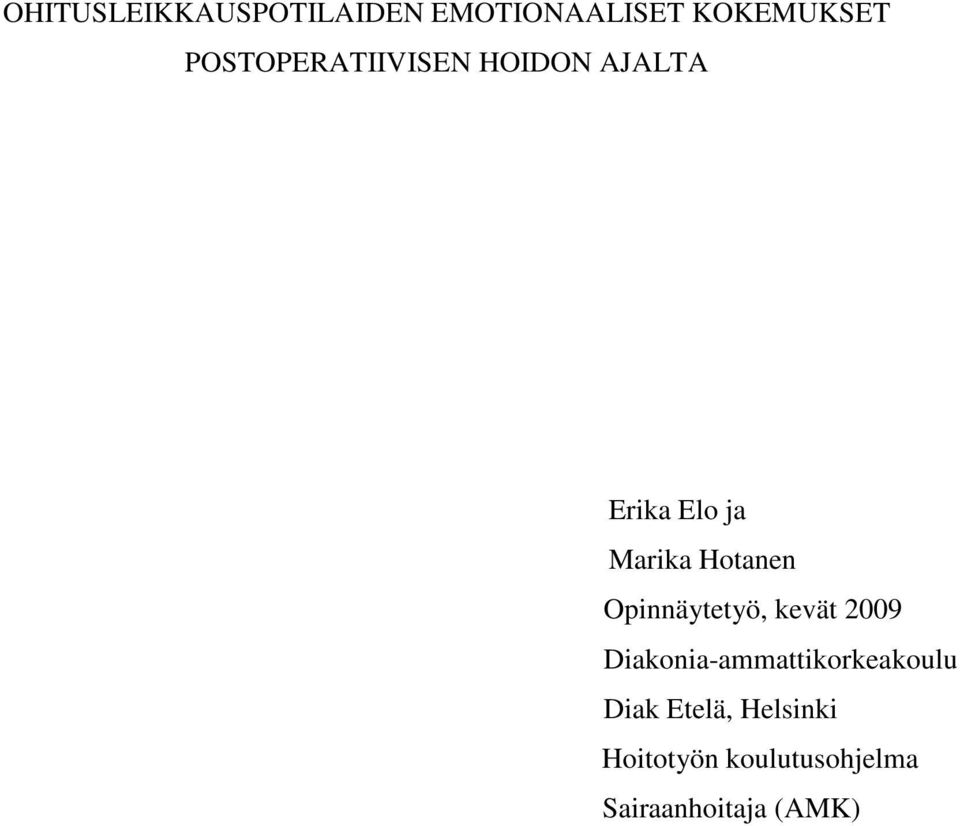 OHITUSLEIKKAUSPOTILAIDEN EMOTIONAALISET KOKEMUKSET POSTOPERATIIVISEN HOIDON AJALTA

Erika Elo ja
Marika Hotanen
Opinnäytetyö, kevät 2009
Diakonia-ammattikorkeakoulu
Diak Etelä, Helsinki
Hoitotyön koulutusohjelma
Sairaanhoitaja (AMK)